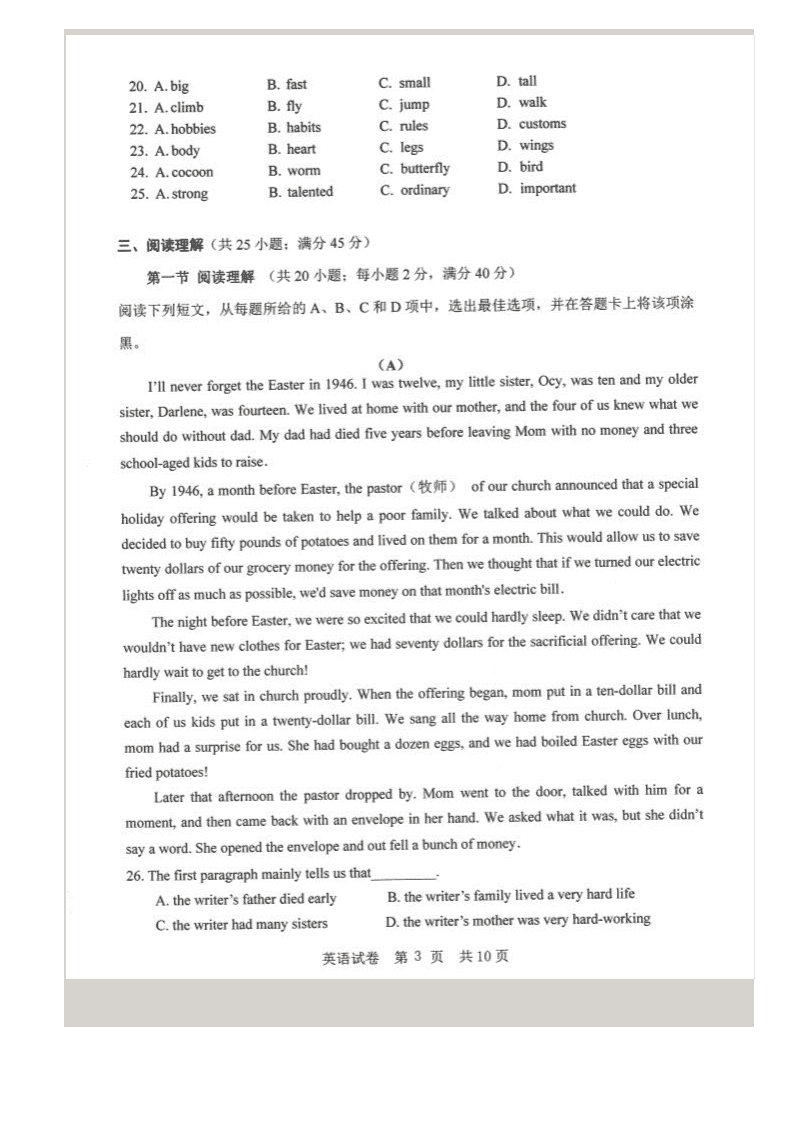 20. A. big B. fast C. small D. tall
21. A. climb B. fly C. jump D. walk
22. A. hobbies B. habits C. rules D. customs
23. A. body B. heart C. legs D. wings
24. A. cocoon B. worm C. butterfly D. bird
25. A. strong B. talented C. ordinary D. important

三、阅读理解（共 25 小题；满分 45 分）

第一节 阅读理解 （共 20 小题；每小题 2 分，满分 40 分）

阅读下列短文，从每题所给的 A、B、C 和 D 项中，选出最佳选项，并在答题卡上将该项涂黑。

(A)

I'll never forget the Easter in 1946. I was twelve, my little sister, Ocy, was ten and my older sister, Darlene, was fourteen. We lived at home with our mother, and the four of us knew what we should do without dad. My dad had died five years before leaving Mom with no money and three school-aged kids to raise.

By 1946, a month before Easter, the pastor（牧师） of our church announced that a special holiday offering would be taken to help a poor family. We talked about what we could do. We decided to buy fifty pounds of potatoes and lived on them for a month. This would allow us to save twenty dollars of our grocery money for the offering. Then we thought that if we turned our electric lights off as much as possible, we'd save money on that month's electric bill.

The night before Easter, we were so excited that we could hardly sleep. We didn't care that we wouldn't have new clothes for Easter; we had seventy dollars for the sacrificial offering. We could hardly wait to get to the church!

Finally, we sat in church proudly. When the offering began, mom put in a ten-dollar bill and each of us kids put in a twenty-dollar bill. We sang all the way home from church. Over lunch, mom had a surprise for us. She had bought a dozen eggs, and we had boiled Easter eggs with our fried potatoes!

Later that afternoon the pastor dropped by. Mom went to the door, talked with him for a moment, and then came back with an envelope in her hand. We asked what it was, but she didn't say a word. She opened the envelope and out fell a bunch of money.

26. The first paragraph mainly tells us that_________.
A. the writer's father died early
B. the writer's family lived a very hard life
C. the writer had many sisters
D. the writer's mother was very hard-working

英语试卷 第 3 页 共 10 页